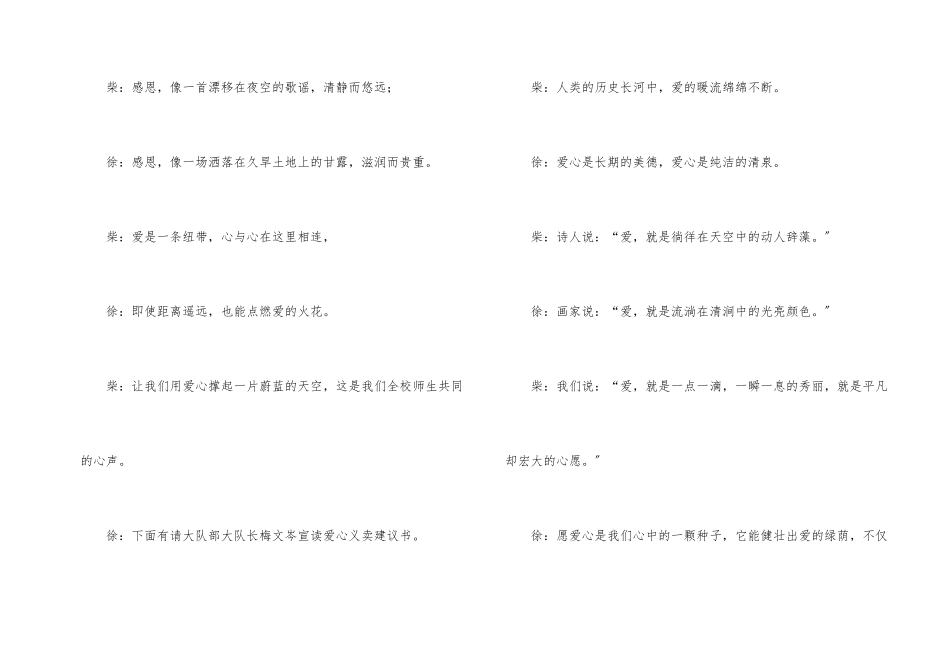 柴：感恩，像一首漂移在夜空的歌谣，清静而悠远；

徐：感恩，像一场洒落在久旱土地上的甘露，滋润而贵重。

柴：爱是一条纽带，心与心在这里相连，

徐：即使距离遥远，也能点燃爱的火花。

柴：让我们用爱心撑起一片蔚蓝的天空，这是我们全校师生共同的心声。

徐：下面有请大队部大队长梅文岑宣读爱心义卖建议书。

柴：人类的历史长河中，爱的暖流绵绵不断。

徐：爱心是长期的美德，爱心是纯洁的清泉。

柴：诗人说：“爱，就是徜徉在天空中的动人辞藻。”

徐：画家说：“爱，就是流淌在清涧中的光亮颜色。”

柴：我们说：“爱，就是一点一滴，一瞬一息的秀丽，就是平凡却宏大的心愿。”

徐：愿爱心是我们心中的一颗种子，它能健壮出爱的绿荫，不仅